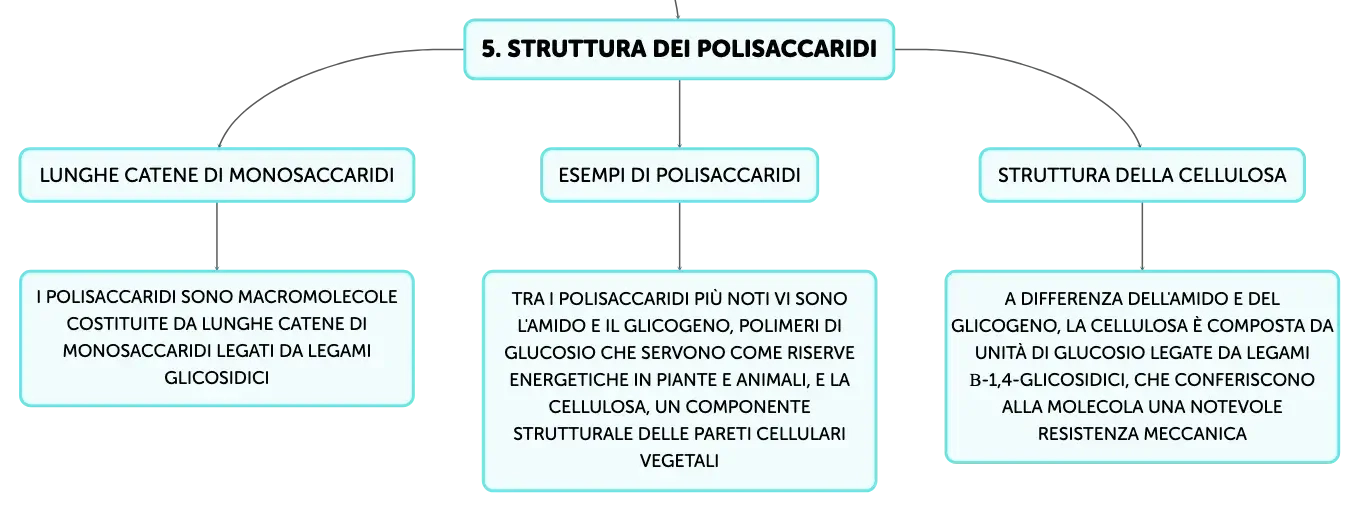 5. STRUTTURA DEI POLISACCARIDI

LUNGHE CATENE DI MONOSACCARIDI

I POLISACCARIDI SONO MACROMOLECOLE COSTITUITE DA LUNGHE CATENE DI MONOSACCARIDI LEGATI DA LEGAMI GLICOSIDICI

ESEMPI DI POLISACCARIDI

TRA I POLISACCARIDI PIÙ NOTI VI SONO L'AMIDO E IL GLICOGENO, POLIMERI DI GLUCOSIO CHE SERVONO COME RISERVE ENERGETICHE IN PIANTE E ANIMALI, E LA CELLULOSA, UN COMPONENTE STRUTTURALE DELLE PARETI CELLULARI VEGETALI

STRUTTURA DELLA CELLULOSA

A DIFFERENZA DELL'AMIDO E DEL GLICOGENO, LA CELLULOSA È COMPOSTA DA UNITÀ DI GLUCOSIO LEGATE DA LEGAMI Β-1,4-GLICOSIDICI, CHE CONFERISCONO ALLA MOLECOLA UNA NOTEVOLE RESISTENZA MECCANICA